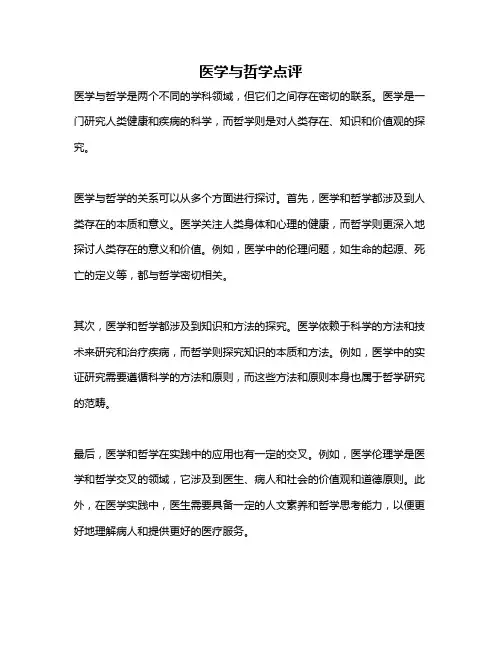 医学与哲学点评

医学与哲学是两个不同的学科领域，但它们之间存在密切的联系。医学是一门研究人类健康和疾病的科学，而哲学则是对人类存在、知识和价值观的探究。

医学与哲学的关系可以从多个方面进行探讨。首先，医学和哲学都涉及到人类存在的本质和意义。医学关注人类身体和心理的健康，而哲学则更深入地探讨人类存在的意义和价值。例如，医学中的伦理问题，如生命的起源、死亡的定义等，都与哲学密切相关。

其次，医学和哲学都涉及到知识和方法的探究。医学依赖于科学的方法和技术来研究和治疗疾病，而哲学则探究知识的本质和方法。例如，医学中的实证研究需要遵循科学的方法和原则，而这些方法和原则本身也属于哲学研究的范畴。

最后，医学和哲学在实践中的应用也有一定的交叉。例如，医学伦理学是医学和哲学交叉的领域，它涉及到医生、病人和社会的价值观和道德原则。此外，在医学实践中，医生需要具备一定的人文素养和哲学思考能力，以便更好地理解病人和提供更好的医疗服务。